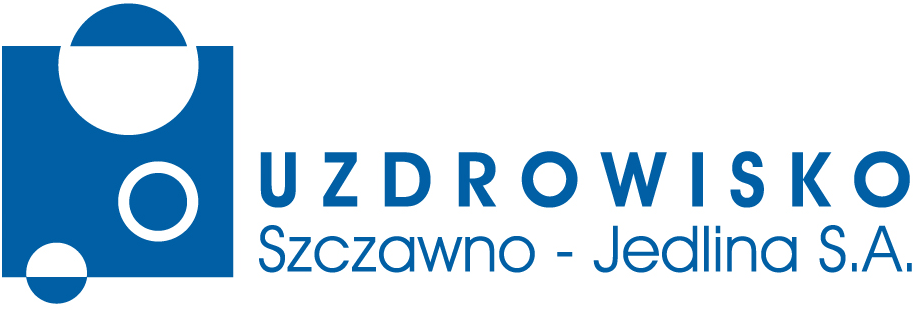 UZDROWISKO
Szczawno - Jedlina S.A.